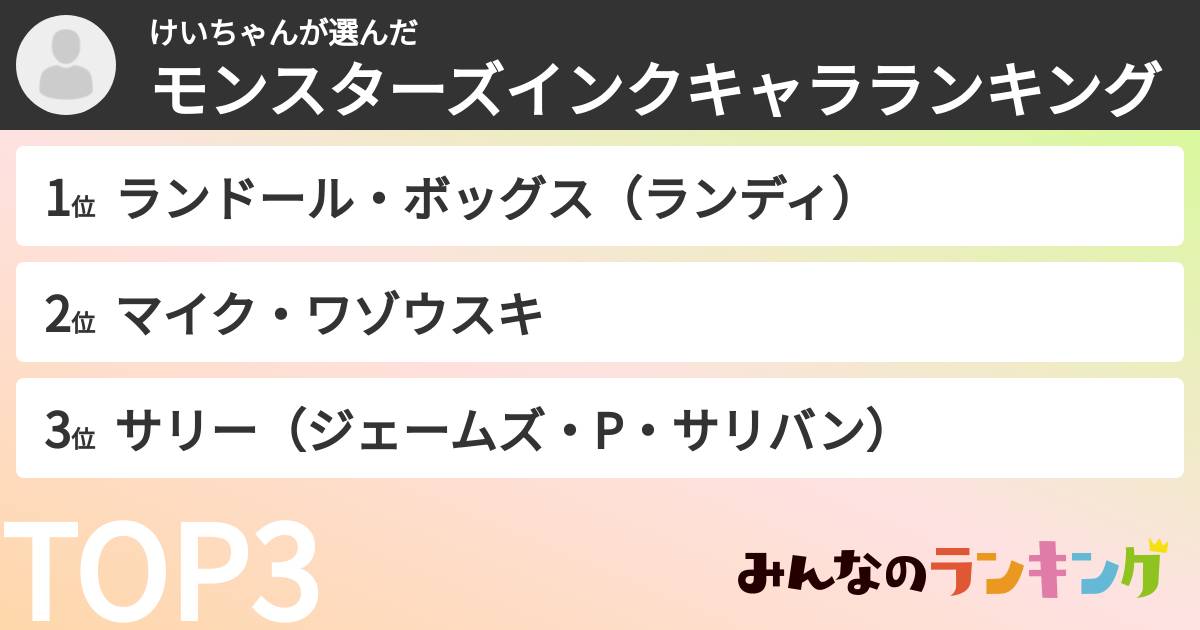 けいちゃんが選んだ
モンスターズインクキャラランキング

1位 ランドール・ボッグス（ランディ）

2位 マイク・ワゾウスキ

3位 サリー（ジェームズ・P・サリバン）

TOP3

みんなのランキング